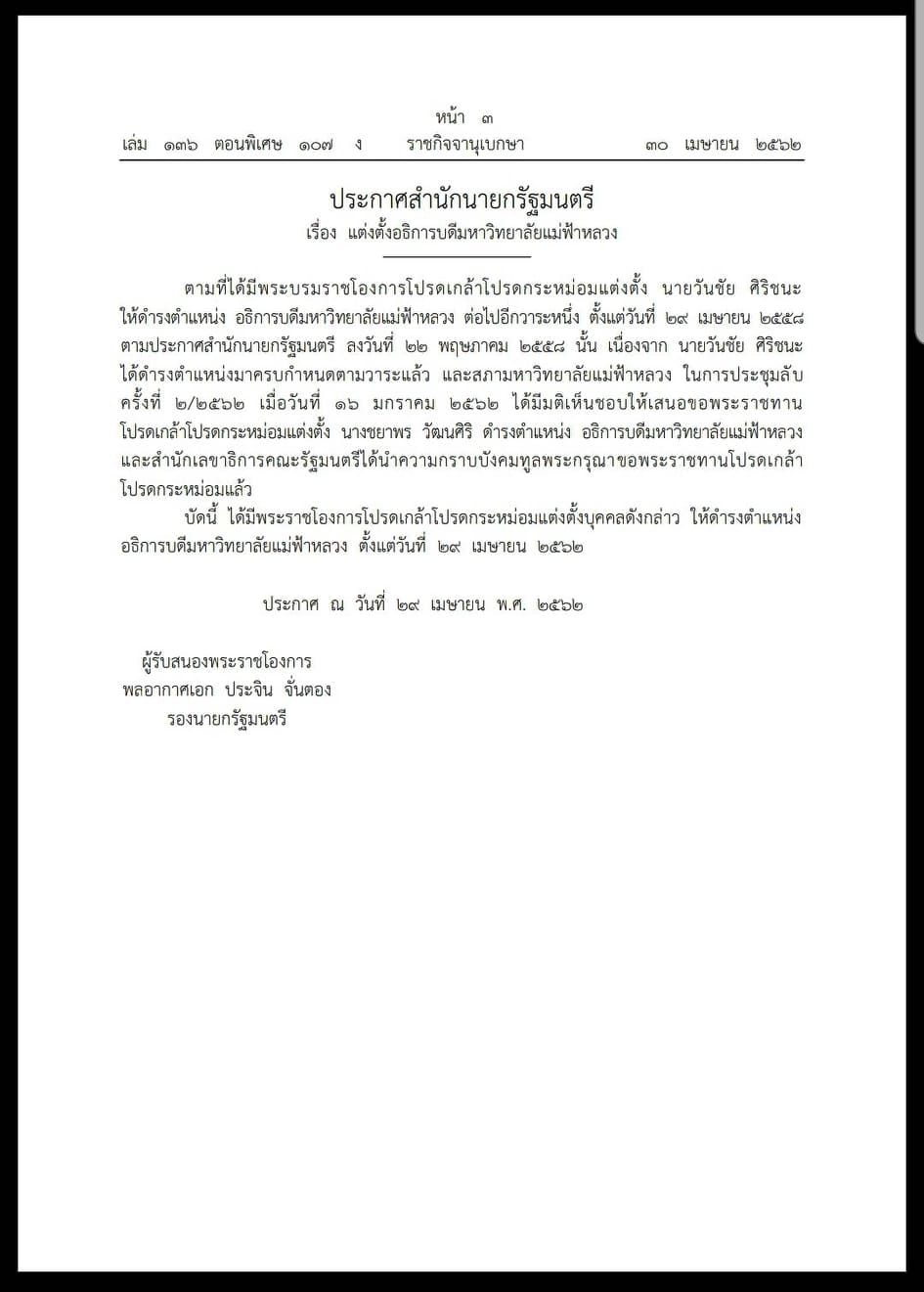 หน้า ๓
เล่ม ๑๓๖ ตอนพิเศษ ๑๐๗ ง ราชกิจจานุเบกษา ๓๐ เมษายน ๒๕๖๒

ประกาศสำนักนายกรัฐมนตรี
เรื่อง แต่งตั้งอธิการบดีมหาวิทยาลัยแม่ฟ้าหลวง

ตามที่ได้มีพระบรมราชโองการโปรดเกล้าโปรดกระหม่อมแต่งตั้ง นายวันชัย ศิริชนะ ให้ดำรงตำแหน่ง อธิการบดีมหาวิทยาลัยแม่ฟ้าหลวง ต่อไปอีกวาระหนึ่ง ตั้งแต่วันที่ ๒๙ เมษายน ๒๕๕๘ ตามประกาศสำนักนายกรัฐมนตรี ลงวันที่ ๒๒ พฤษภาคม ๒๕๕๘ นั้น เนื่องจาก นายวันชัย ศิริชนะ ได้ดำรงตำแหน่งมาครบกำหนดตามวาระแล้ว และสภามหาวิทยาลัยแม่ฟ้าหลวง ในการประชุมลับ ครั้งที่ ๒/๒๕๖๒ เมื่อวันที่ ๑๖ มกราคม ๒๕๖๒ ได้มีมติเห็นชอบให้เสนอขอพระราชทาน โปรดเกล้าโปรดกระหม่อมแต่งตั้ง นางชยาพร วัฒนศิริ ดำรงตำแหน่ง อธิการบดีมหาวิทยาลัยแม่ฟ้าหลวง และสำนักเลขาธิการคณะรัฐมนตรีได้นำความกราบบังคมทูลพระกรุณาขอพระราชทานโปรดเกล้า โปรดกระหม่อมแล้ว

บัดนี้ ได้มีพระราชโองการโปรดเกล้าโปรดกระหม่อมแต่งตั้งบุคคลดังกล่าว ให้ดำรงตำแหน่ง อธิการบดีมหาวิทยาลัยแม่ฟ้าหลวง ตั้งแต่วันที่ ๒๙ เมษายน ๒๕๖๒

ประกาศ ณ วันที่ ๒๙ เมษายน พ.ศ. ๒๕๖๒

ผู้รับสนองพระราชโองการ
พลอากาศเอก ประจิน จั่นตอง
รองนายกรัฐมนตรี